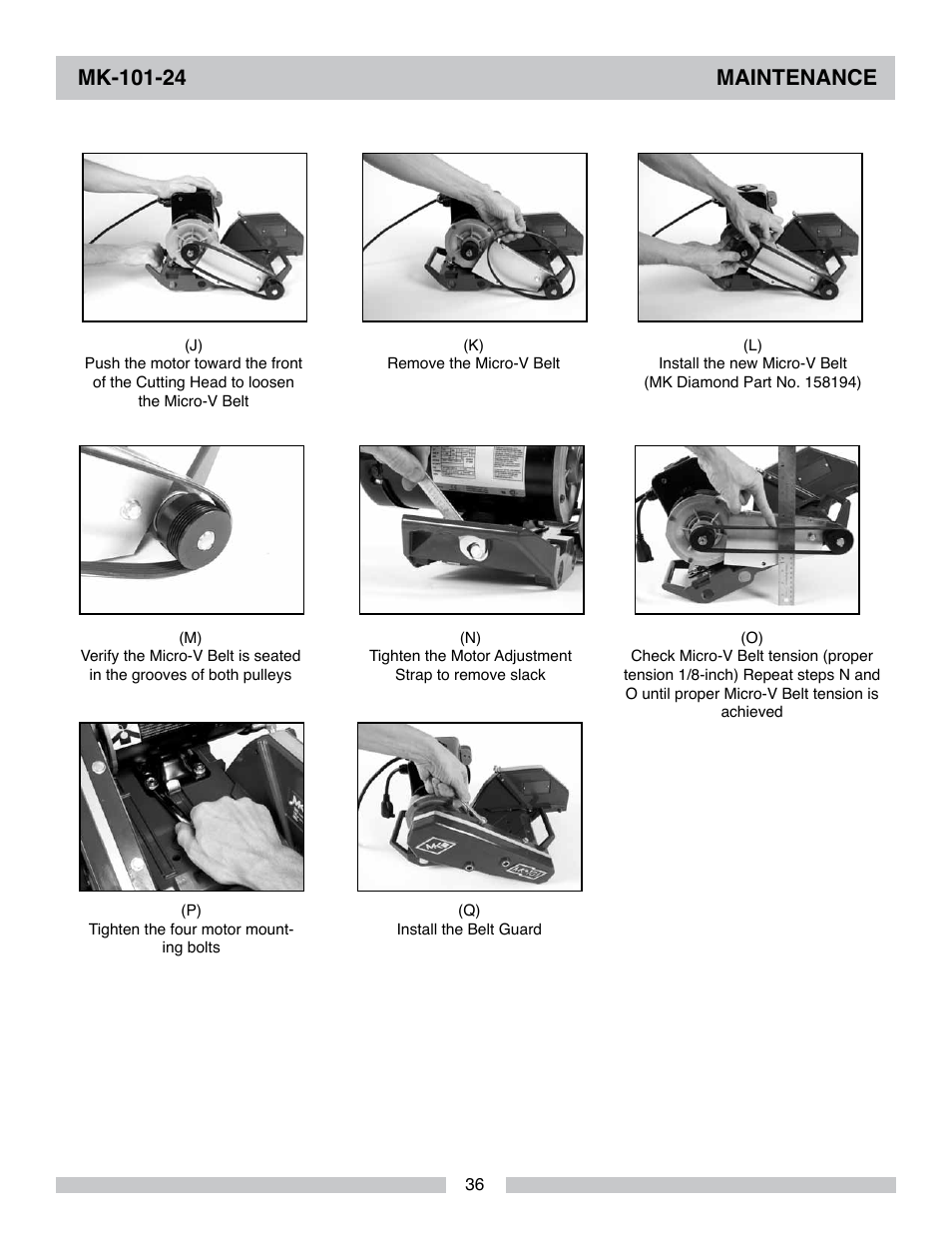 MK-101-24

MAINTENANCE

(J)
Push the motor toward the front of the Cutting Head to loosen the Micro-V Belt

(K)
Remove the Micro-V Belt

(L)
Install the new Micro-V Belt (MK Diamond Part No. 158194)

(M)
Verify the Micro-V Belt is seated in the grooves of both pulleys

(N)
Tighten the Motor Adjustment Strap to remove slack

(O)
Check Micro-V Belt tension (proper tension 1/8-inch) Repeat steps N and O until proper Micro-V Belt tension is achieved

(P)
Tighten the four motor mounting bolts

(Q)
Install the Belt Guard

36